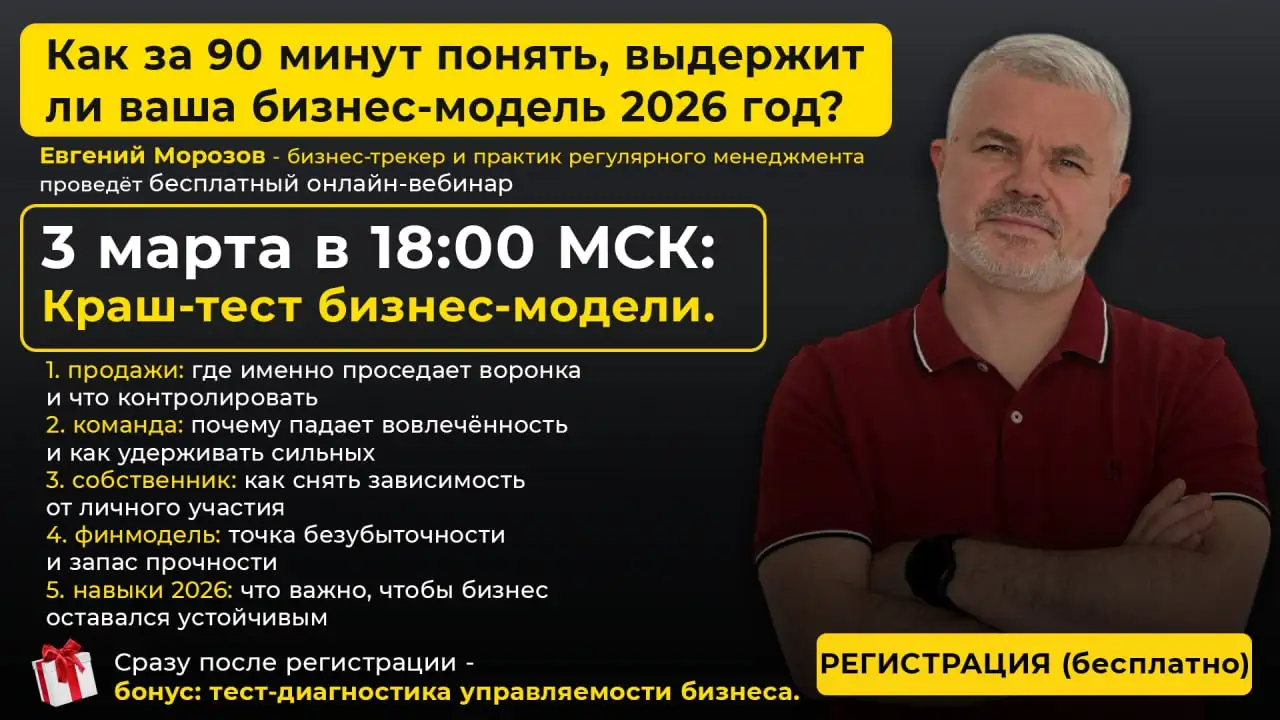 Как за 90 минут понять, выдержит ли ваша бизнес-модель 2026 год?

Евгений Морозов - бизнес-трекер и практик регулярного менеджмента проведёт бесплатный онлайн-вебинар

3 марта в 18:00 МСК:
Краш-тест бизнес-модели.

1. продажи: где именно проседает воронка и что контролировать
2. команда: почему падает вовлечённость и как удерживать сильных
3. собственник: как снять зависимость от личного участия
4. финмодель: точка безубыточности и запас прочности
5. навыки 2026: что важно, чтобы бизнес оставался устойчивым

Сразу после регистрации -
бонус: тест-диагностика управляемости бизнеса.

РЕГИСТРАЦИЯ (бесплатно)